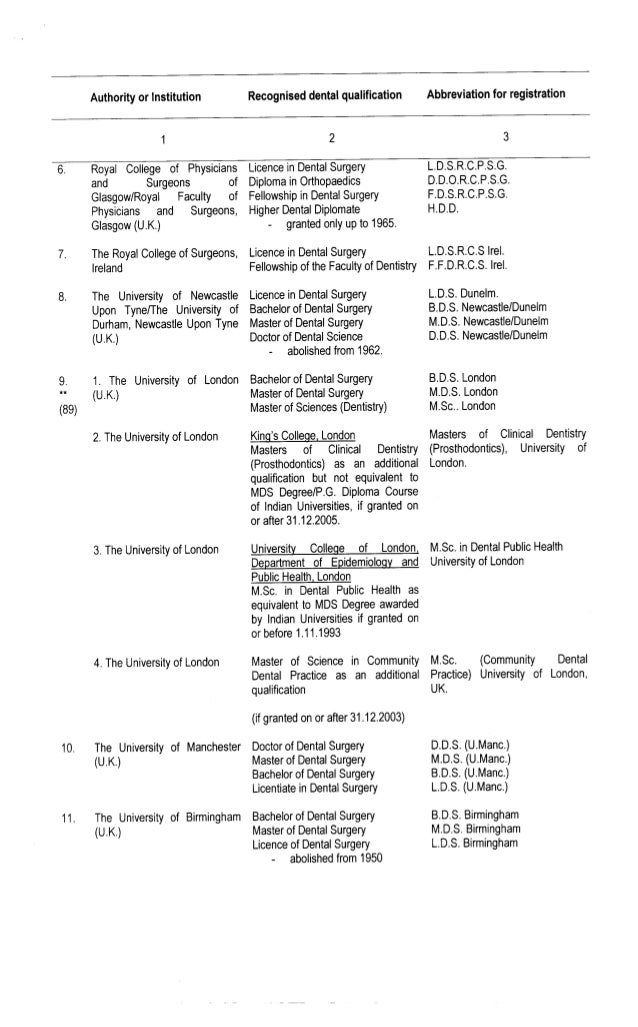 | | Authority or Institution | Recognised dental qualification | Abbreviation for registration |
|---|---|---|---|
| | 1 | 2 | 3 |
| 6. | Royal College of Physicians and Surgeons of Glasgow/Royal Faculty of Physicians and Surgeons, Glasgow (U.K.) | Licence in Dental Surgery<br>Diploma in Orthopaedics<br>Fellowship in Dental Surgery<br>Higher Dental Diplomate<br>- granted only up to 1965. | L.D.S.R.C.P.S.G.<br>D.D.O.R.C.P.S.G.<br>F.D.S.R.C.P.S.G.<br>H.D.D. |
| 7. | The Royal College of Surgeons, Ireland | Licence in Dental Surgery<br>Fellowship of the Faculty of Dentistry | L.D.S.R.C.S Irel.<br>F.F.D.R.C.S. Irel. |
| 8. | The University of Newcastle Upon Tyne/The University of Durham, Newcastle Upon Tyne (U.K.) | Licence in Dental Surgery<br>Bachelor of Dental Surgery<br>Master of Dental Surgery<br>Doctor of Dental Science<br>- abolished from 1962. | L.D.S. Dunelm.<br>B.D.S. Newcastle/Dunelm<br>M.D.S. Newcastle/Dunelm<br>D.D.S. Newcastle/Dunelm |
| 9.<br>**<br>(89) | 1. The University of London (U.K.) | Bachelor of Dental Surgery<br>Master of Dental Surgery<br>Master of Sciences (Dentistry) | B.D.S. London<br>M.D.S. London<br>M.Sc.. London |
| | 2. The University of London | King's College, London<br>Masters of Clinical Dentistry (Prosthodontics) as an additional qualification but not equivalent to MDS Degree/P.G. Diploma Course of Indian Universities, if granted on or after 31.12.2005. | Masters of Clinical Dentistry (Prosthodontics), University of London. |
| | 3. The University of London | University College of London, Department of Epidemiology and Public Health, London<br>M.Sc. in Dental Public Health as equivalent to MDS Degree awarded by Indian Universities if granted on or before 1.11.1993 | M.Sc. in Dental Public Health University of London |
| | 4. The University of London | Master of Science in Community Dental Practice as an additional qualification<br><br>(if granted on or after 31.12.2003) | M.Sc. (Community Dental Practice) University of London, UK. |
| 10. | The University of Manchester (U.K.) | Doctor of Dental Surgery<br>Master of Dental Surgery<br>Bachelor of Dental Surgery<br>Licentiate in Dental Surgery | D.D.S. (U.Manc.)<br>M.D.S. (U.Manc.)<br>B.D.S. (U.Manc.)<br>L.D.S. (U.Manc.) |
| 11. | The University of Birmingham (U.K.) | Bachelor of Dental Surgery<br>Master of Dental Surgery<br>Licence of Dental Surgery<br>- abolished from 1950 | B.D.S. Birmingham<br>M.D.S. Birmingham<br>L.D.S. Birmingham |